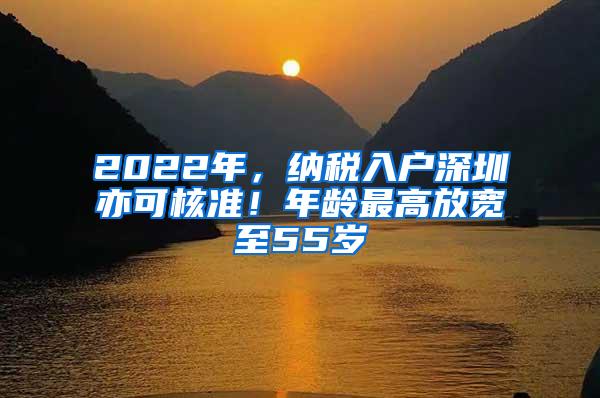 2022年，纳税入户深圳亦可核准！年龄最高放宽至55岁